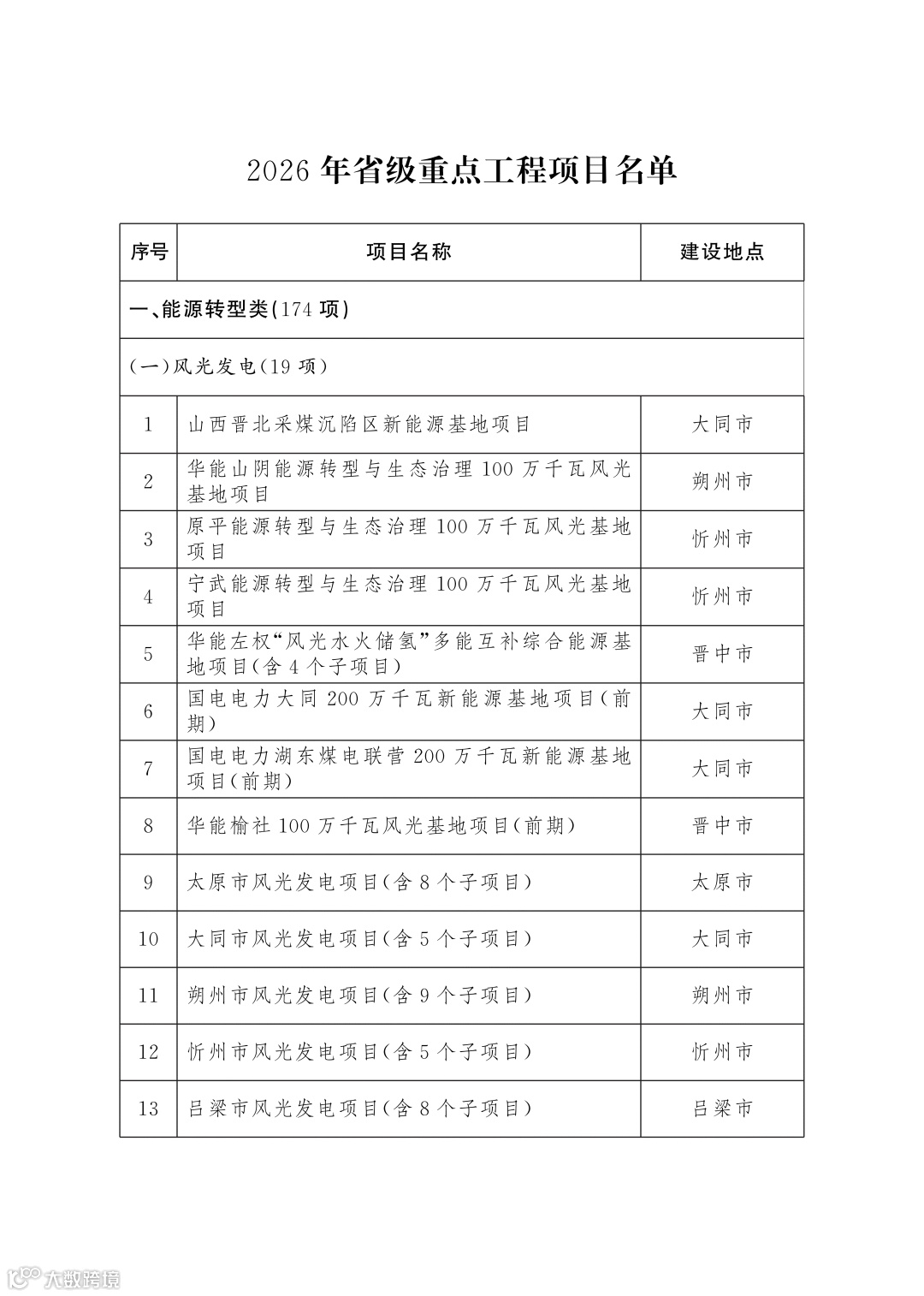 2026 年省级重点工程项目名单

| 序号 | 项目名称 | 建设地点 |
|---|---|---|
| 一、能源转型类(174 项) | | |
| (一)风光发电(19 项) | | |
| 1 | 山西晋北采煤沉陷区新能源基地项目 | 大同市 |
| 2 | 华能山阴能源转型与生态治理 100 万千瓦风光基地项目 | 朔州市 |
| 3 | 原平能源转型与生态治理 100 万千瓦风光基地项目 | 忻州市 |
| 4 | 宁武能源转型与生态治理 100 万千瓦风光基地项目 | 忻州市 |
| 5 | 华能左权“风光水火储氢”多能互补综合能源基地项目(含 4 个子项目) | 晋中市 |
| 6 | 国电电力大同 200 万千瓦新能源基地项目(前期) | 大同市 |
| 7 | 国电电力湖东煤电联营 200 万千瓦新能源基地项目(前期) | 大同市 |
| 8 | 华能榆社 100 万千瓦风光基地项目(前期) | 晋中市 |
| 9 | 太原市风光发电项目(含 8 个子项目) | 太原市 |
| 10 | 大同市风光发电项目(含 5 个子项目) | 大同市 |
| 11 | 朔州市风光发电项目(含 9 个子项目) | 朔州市 |
| 12 | 忻州市风光发电项目(含 5 个子项目) | 忻州市 |
| 13 | 吕梁市风光发电项目(含 8 个子项目) | 吕梁市 |

大数跨境